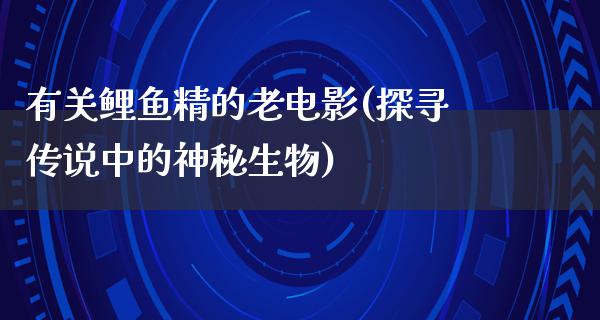 有关鲤鱼精的老电影(探寻传说中的神秘生物)